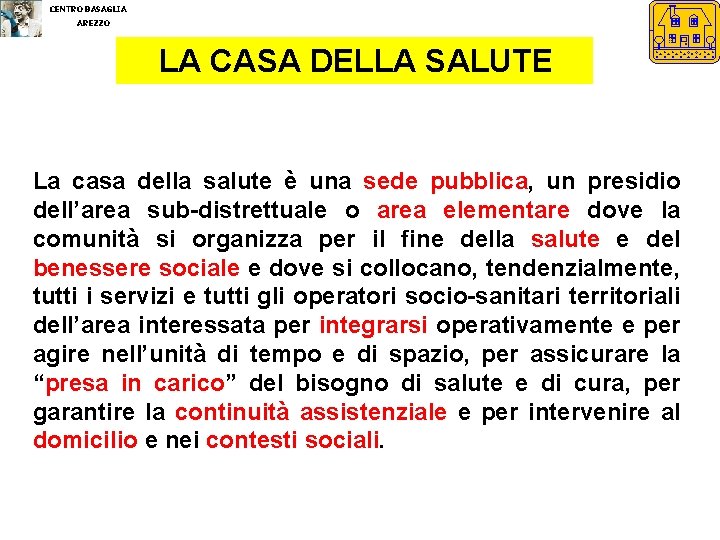 CENTRO BASAGLIA
AREZZO

LA CASA DELLA SALUTE

La casa della salute è una sede pubblica, un presidio dell’area sub-distrettuale o area elementare dove la comunità si organizza per il fine della salute e del benessere sociale e dove si collocano, tendenzialmente, tutti i servizi e tutti gli operatori socio-sanitari territoriali dell’area interessata per integrarsi operativamente e per agire nell’unità di tempo e di spazio, per assicurare la “presa in carico” del bisogno di salute e di cura, per garantire la continuità assistenziale e per intervenire al domicilio e nei contesti sociali.